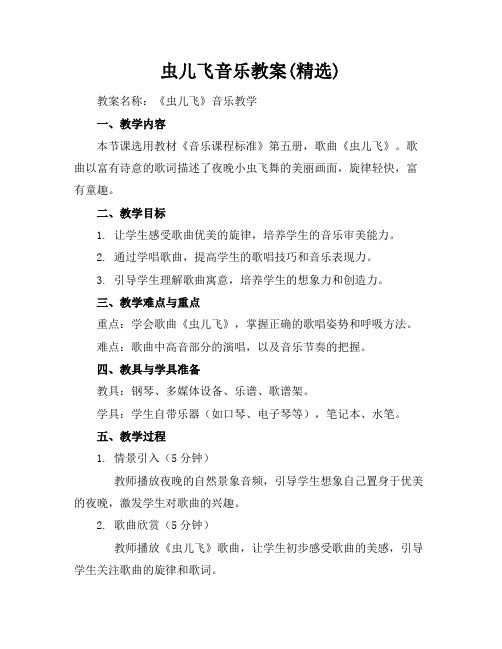 虫儿飞音乐教案(精选)

教案名称：《虫儿飞》音乐教学

一、教学内容

本节课选用教材《音乐课程标准》第五册，歌曲《虫儿飞》。歌曲以富有诗意的歌词描述了夜晚小虫飞舞的美丽画面，旋律轻快，富有童趣。

二、教学目标

1. 让学生感受歌曲优美的旋律，培养学生的音乐审美能力。

2. 通过学唱歌曲，提高学生的歌唱技巧和音乐表现力。

3. 引导学生理解歌曲寓意，培养学生的想象力和创造力。

三、教学难点与重点

重点：学会歌曲《虫儿飞》，掌握正确的歌唱姿势和呼吸方法。

难点：歌曲中高音部分的演唱，以及音乐节奏的把握。

四、教具与学具准备

教具：钢琴、多媒体设备、乐谱、歌谱架。

学具：学生自带乐器（如口琴、电子琴等），笔记本、水笔。

五、教学过程

1. 情景引入（5 分钟）

教师播放夜晚的自然景象音频，引导学生想象自己置身于优美的夜晚，激发学生对歌曲的兴趣。

2. 歌曲欣赏（5 分钟）

教师播放《虫儿飞》歌曲，让学生初步感受歌曲的美感，引导学生关注歌曲的旋律和歌词。